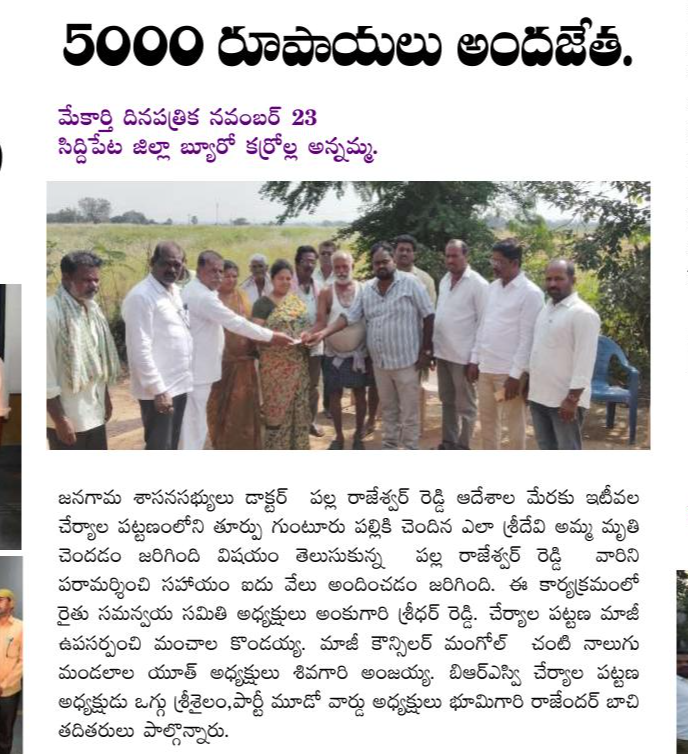 5000 రూపాయలు అందజేత.

మేకార్తి దినపత్రిక నవంబర్ 23
సిద్దిపేట జిల్లా బ్యూరో కర్రోల్ల అన్నమ్మ.

జనగామ శాసనసభ్యులు డాక్టర్ పల్ల రాజేశ్వర్ రెడ్డి ఆదేశాల మేరకు ఇటీవల చేర్యాల పట్టణంలోని తూర్పు గుంటూరు పల్లికి చెందిన ఎలా శ్రీదేవి అమ్మ మృతి చెందడం జరిగింది విషయం తెలుసుకున్న పల్ల రాజేశ్వర్ రెడ్డి వారిని పరామర్శించి సహాయం ఐదు వేలు అందించడం జరిగింది. ఈ కార్యక్రమంలో రైతు సమన్వయ సమితి అధ్యక్షులు అంకుగారి శ్రీధర్ రెడ్డి. చేర్యాల పట్టణ మాజీ ఉపసర్పంచి మంచాల కొండయ్య. మాజీ కౌన్సిలర్ మంగోల్ చంటి నాలుగు మండలాల యూత్ అధ్యక్షులు శివగారి అంజయ్య. బిఆర్ఎస్వి చేర్యాల పట్టణ అధ్యక్షుడు ఒగ్గు శ్రీశైలం,పార్టీ మూడో వార్డు అధ్యక్షులు భూమిగారి రాజేందర్ బాచి తదితరులు పాల్గొన్నారు.